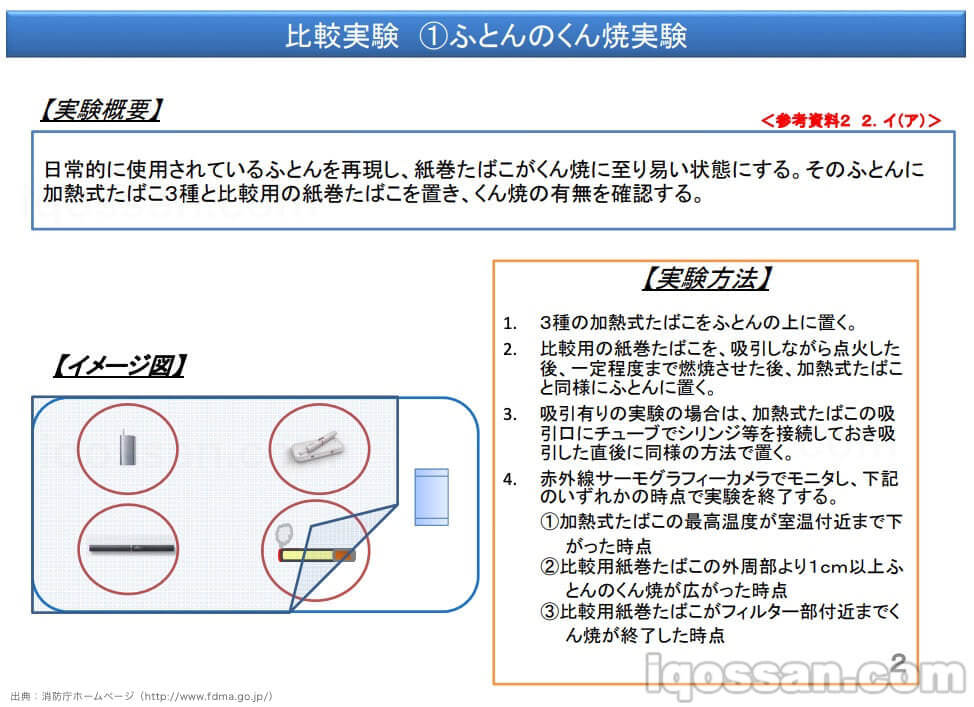 比較実験 ①ふとんのくん焼実験

【実験概要】

＜参考資料2 2.イ(ア)＞

日常的に使用されているふとんを再現し、紙巻たばこがくん焼に至り易い状態にする。そのふとんに加熱式たばこ3種と比較用の紙巻たばこを置き、くん焼の有無を確認する。

【イメージ図】

【実験方法】

1. 3種の加熱式たばこをふとんの上に置く。
2. 比較用の紙巻たばこを、吸引しながら点火した後、一定程度まで燃焼させた後、加熱式たばこと同様にふとんに置く。
3. 吸引有りの実験の場合は、加熱式たばこの吸引口にチューブでシリンジ等を接続しておき吸引した直後に同様の方法で置く。
4. 赤外線サーモグラフィーカメラでモニタし、下記のいずれかの時点で実験を終了する。
①加熱式たばこの最高温度が室温付近まで下がった時点
②比較用紙巻たばこの外周部より1cm以上ふとんのくん焼が広がった時点
③比較用紙巻たばこがフィルター部付近までくん焼が終了した時点

2

出典：消防庁ホームページ（http://www.fdma.go.jp/）

iqossan.com